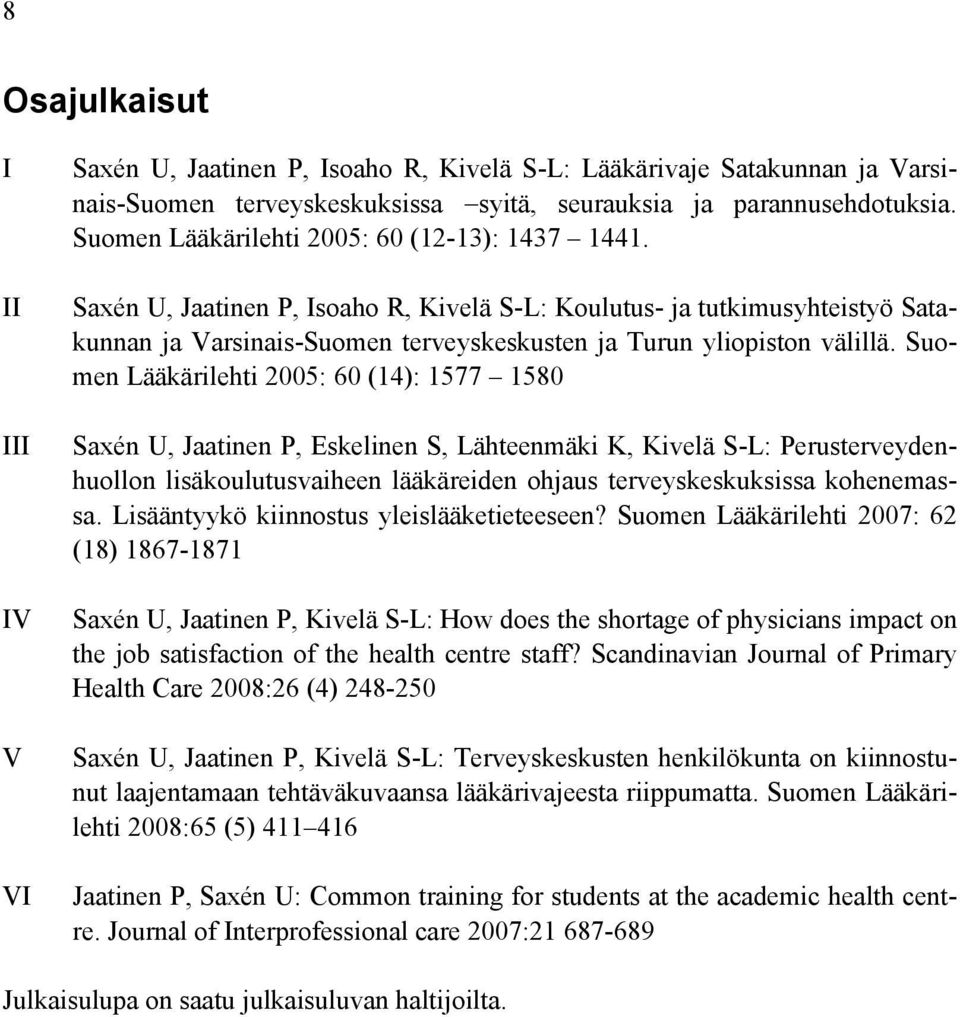 8

Osajulkaisut

I Saxén U, Jaatinen P, Isoaho R, Kivelä S-L: Lääkärivaje Satakunnan ja Varsinais-Suomen terveyskeskuksissa –syitä, seurauksia ja parannusehdotuksia. Suomen Lääkärilehti 2005: 60 (12-13): 1437 – 1441.

II Saxén U, Jaatinen P, Isoaho R, Kivelä S-L: Koulutus- ja tutkimusyhteistyö Satakunnan ja Varsinais-Suomen terveyskeskusten ja Turun yliopiston välillä. Suomen Lääkärilehti 2005: 60 (14): 1577 – 1580

III Saxén U, Jaatinen P, Eskelinen S, Lähteenmäki K, Kivelä S-L: Perusterveydenhuollon lisäkoulutusvaiheen lääkäreiden ohjaus terveyskeskuksissa kohenemassa. Lisääntyykö kiinnostus yleislääketieteeseen? Suomen Lääkärilehti 2007: 62 (18) 1867-1871

IV Saxén U, Jaatinen P, Kivelä S-L: How does the shortage of physicians impact on the job satisfaction of the health centre staff? Scandinavian Journal of Primary Health Care 2008:26 (4) 248-250

V Saxén U, Jaatinen P, Kivelä S-L: Terveyskeskusten henkilökunta on kiinnostunut laajentamaan tehtäväkuvaansa lääkärivajeesta riippumatta. Suomen Lääkärilehti 2008:65 (5) 411–416

VI Jaatinen P, Saxén U: Common training for students at the academic health centre. Journal of Interprofessional care 2007:21 687-689

Julkaisulupa on saatu julkaisuluvan haltijoilta.